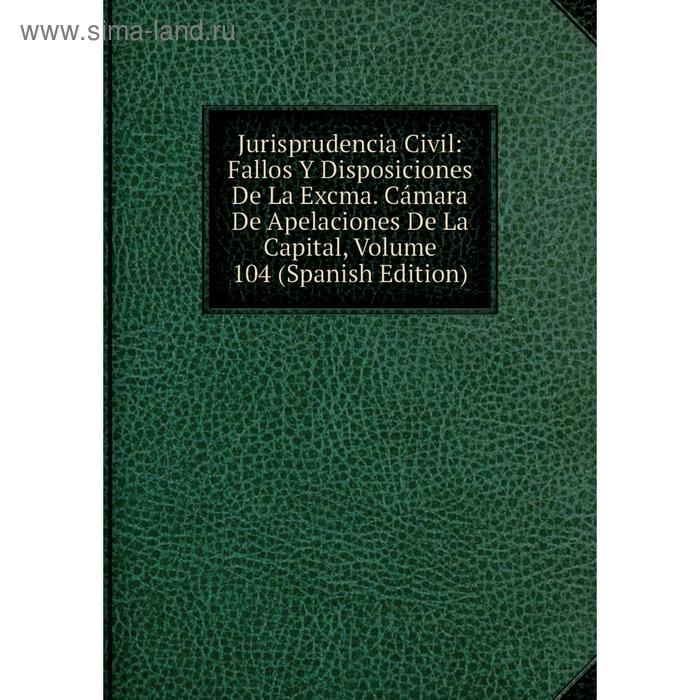 www.sima-land.ru

Jurisprudencia Civil: Fallos Y Disposiciones De La Excma. Cámara De Apelaciones De La Capital, Volume 104 (Spanish Edition)